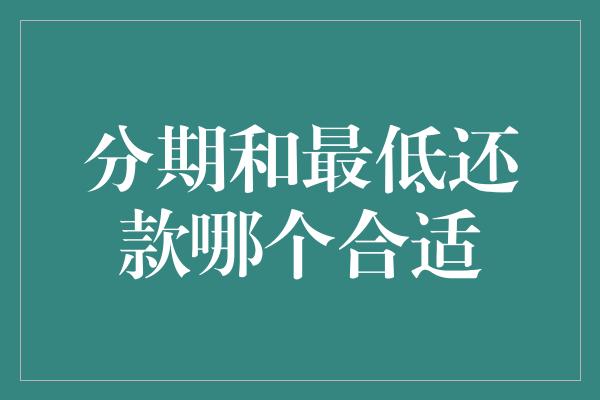 分期和最低还款哪个合适